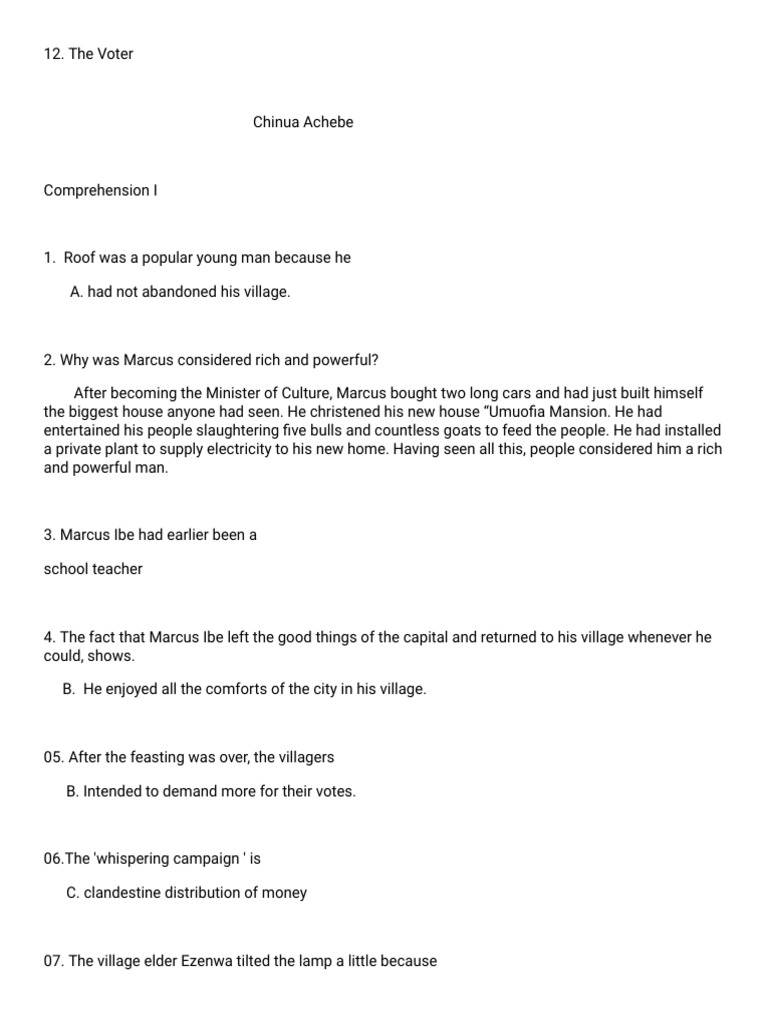 12. The Voter

Chinua Achebe

Comprehension I

1. Roof was a popular young man because he

A. had not abandoned his village.

2. Why was Marcus considered rich and powerful?

After becoming the Minister of Culture, Marcus bought two long cars and had just built himself the biggest house anyone had seen. He christened his new house "Umuofia Mansion. He had entertained his people slaughtering five bulls and countless goats to feed the people. He had installed a private plant to supply electricity to his new home. Having seen all this, people considered him a rich and powerful man.

3. Marcus Ibe had earlier been a

school teacher

4. The fact that Marcus Ibe left the good things of the capital and returned to his village whenever he could, shows.

B. He enjoyed all the comforts of the city in his village.

05. After the feasting was over, the villagers

B. Intended to demand more for their votes.

06.The 'whispering campaign ' is

C. clandestine distribution of money

07. The village elder Ezenwa tilted the lamp a little because